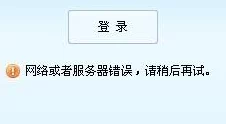 登 录

网络或者服务器错误，请稍后再试。